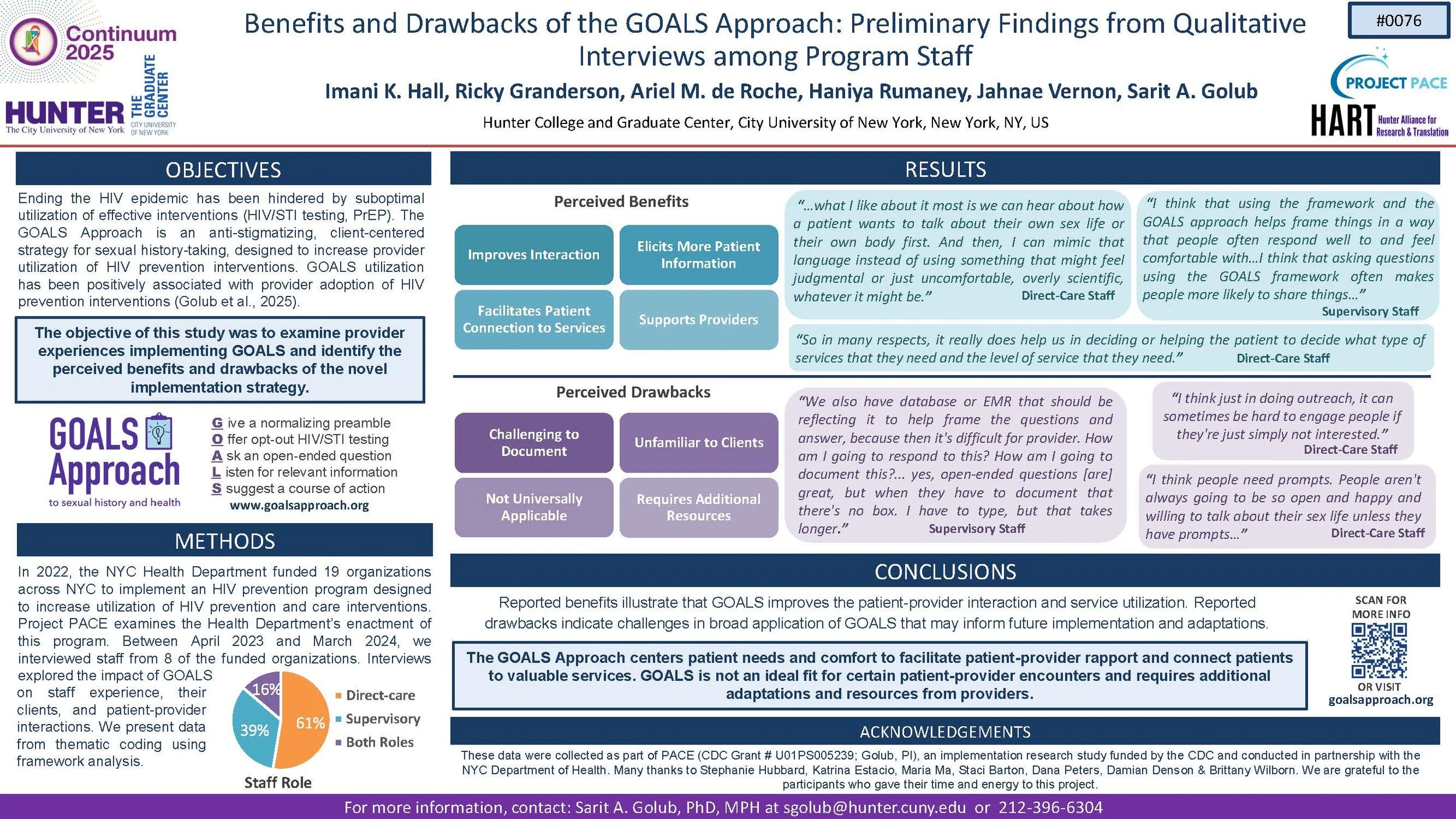 Continuum 2025

HUNTER The City University of New York

THE GRADUATE CENTER CITY UNIVERSITY OF NEW YORK

Benefits and Drawbacks of the GOALS Approach: Preliminary Findings from Qualitative Interviews among Program Staff

Imani K. Hall, Ricky Granderson, Ariel M. de Roche, Haniya Rumaney, Jahnae Vernon, Sarit A. Golub

Hunter College and Graduate Center, City University of New York, New York, NY, US

#0076

PROJECT PACE

HART Hunter Alliance for Research & Translation

OBJECTIVES

Ending the HIV epidemic has been hindered by suboptimal utilization of effective interventions (HIV/STI testing, PrEP). The GOALS Approach is an anti-stigmatizing, client-centered strategy for sexual history-taking, designed to increase provider utilization of HIV prevention interventions. GOALS utilization has been positively associated with provider adoption of HIV prevention interventions (Golub et al., 2025).

The objective of this study was to examine provider experiences implementing GOALS and identify the perceived benefits and drawbacks of the novel implementation strategy.

GOALS Approach to sexual history and health

G ive a normalizing preamble
O ffer opt-out HIV/STI testing
A sk an open-ended question
L isten for relevant information
S suggest a course of action
www.goalsapproach.org

METHODS

In 2022, the NYC Health Department funded 19 organizations across NYC to implement an HIV prevention program designed to increase utilization of HIV prevention and care interventions. Project PACE examines the Health Department's enactment of this program. Between April 2023 and March 2024, we interviewed staff from 8 of the funded organizations. Interviews explored the impact of GOALS on staff experience, their clients, and patient-provider interactions. We present data from thematic coding using framework analysis.

16%
39%
61%
Direct-care
Supervisory
Both Roles
Staff Role

RESULTS

Perceived Benefits

Improves Interaction
Elicits More Patient Information
Facilitates Patient Connection to Services
Supports Providers

"…what I like about it most is we can hear about how a patient wants to talk about their own sex life or their own body first. And then, I can mimic that language instead of using something that might feel judgmental or just uncomfortable, overly scientific, whatever it might be." Direct-Care Staff

"I think that using the framework and the GOALS approach helps frame things in a way that people often respond well to and feel comfortable with…I think that asking questions using the GOALS framework often makes people more likely to share things…" Supervisory Staff

"So in many respects, it really does help us in deciding or helping the patient to decide what type of services that they need and the level of service that they need." Direct-Care Staff

Perceived Drawbacks

Challenging to Document
Unfamiliar to Clients
Not Universally Applicable
Requires Additional Resources

"We also have database or EMR that should be reflecting it to help frame the questions and answer, because then it's difficult for provider. How am I going to respond to this? How am I going to document this?... yes, open-ended questions [are] great, but when they have to document that there's no box. I have to type, but that takes longer." Supervisory Staff

"I think just in doing outreach, it can sometimes be hard to engage people if they're just simply not interested." Direct-Care Staff

"I think people need prompts. People aren't always going to be so open and happy and willing to talk about their sex life unless they have prompts…" Direct-Care Staff

CONCLUSIONS

Reported benefits illustrate that GOALS improves the patient-provider interaction and service utilization. Reported drawbacks indicate challenges in broad application of GOALS that may inform future implementation and adaptations.

The GOALS Approach centers patient needs and comfort to facilitate patient-provider rapport and connect patients to valuable services. GOALS is not an ideal fit for certain patient-provider encounters and requires additional adaptations and resources from providers.

SCAN FOR MORE INFO
OR VISIT
goalsapproach.org

ACKNOWLEDGEMENTS

These data were collected as part of PACE (CDC Grant # U01PS005239; Golub, PI), an implementation research study funded by the CDC and conducted in partnership with the NYC Department of Health. Many thanks to Stephanie Hubbard, Katrina Estacio, Maria Ma, Staci Barton, Dana Peters, Damian Denson & Brittany Wilborn. We are grateful to the participants who gave their time and energy to this project.

For more information, contact: Sarit A. Golub, PhD, MPH at sgolub@hunter.cuny.edu or 212-396-6304